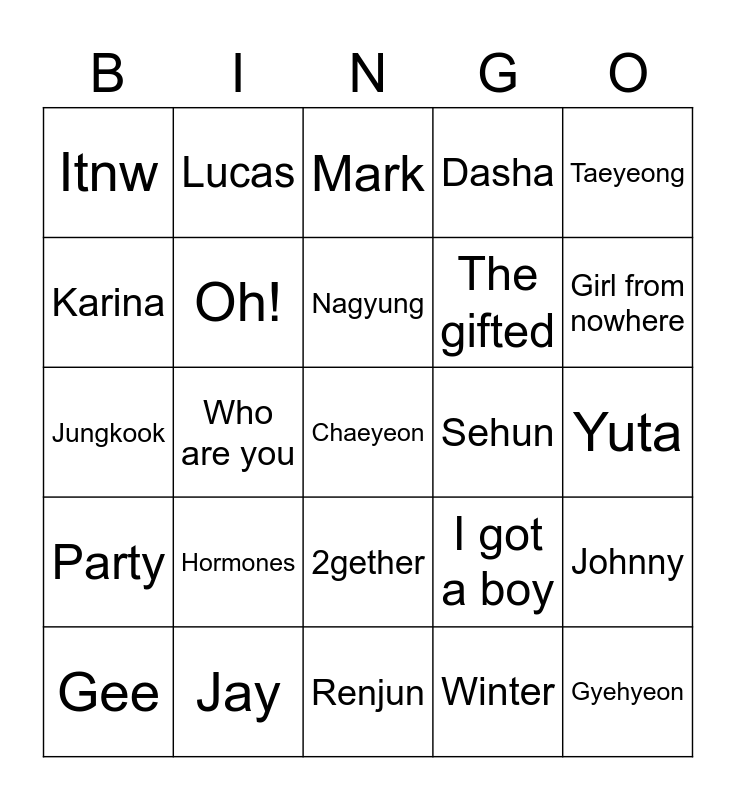 | B | I | N | G | O |
|---|---|---|---|---|
| Itnw | Lucas | Mark | Dasha | Taeyeong |
| Karina | Oh! | Nagyung | The gifted | Girl from nowhere |
| Jungkook | Who are you | Chaeyeon | Sehun | Yuta |
| Party | Hormones | 2gether | I got a boy | Johnny |
| Gee | Jay | Renjun | Winter | Gyehyeon |